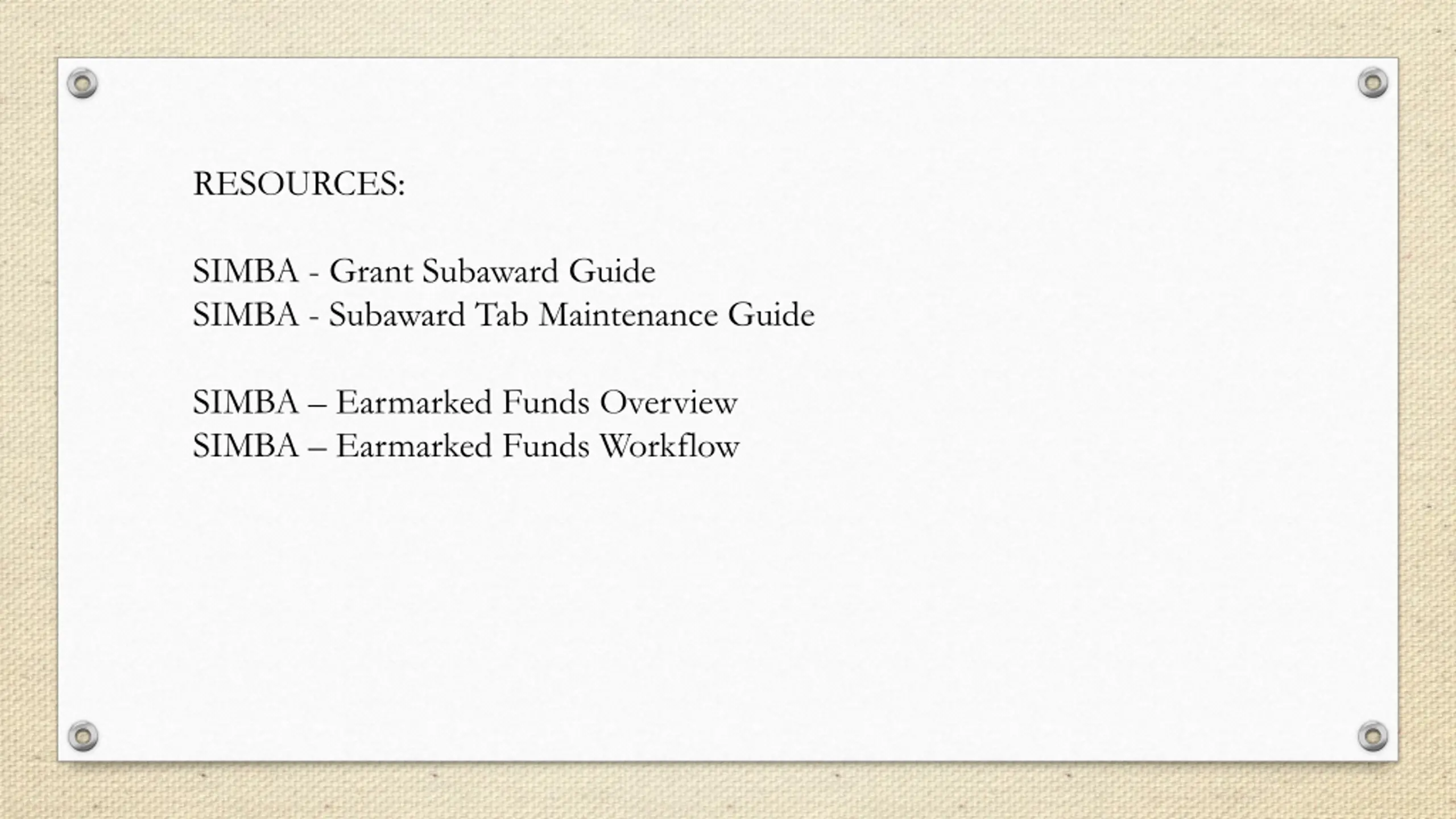 RESOURCES:

SIMBA - Grant Subaward Guide
SIMBA - Subaward Tab Maintenance Guide

SIMBA – Earmarked Funds Overview
SIMBA – Earmarked Funds Workflow